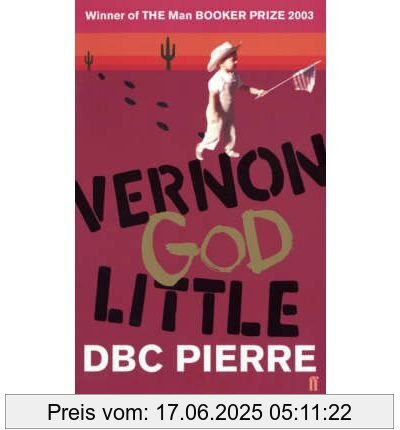 Winner of THE Man BOOKER PRIZE 2003

VERNON GOD LITTLE

DBC PIERRE

ff

Preis vom: 17.06.2025 05:11:22